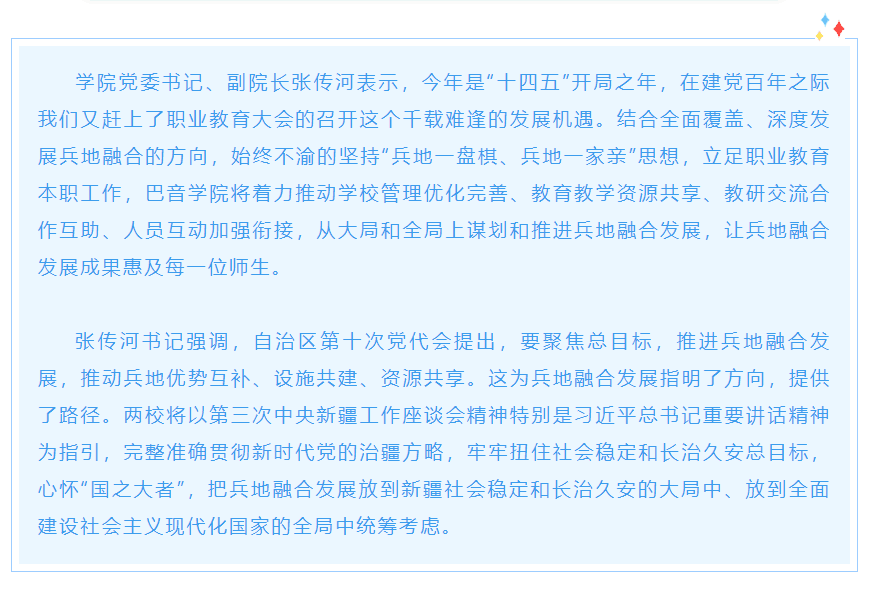 学院党委书记、副院长张传河表示，今年是“十四五”开局之年，在建党百年之际我们又赶上了职业教育大会的召开这个千载难逢的发展机遇。结合全面覆盖、深度发展兵地融合的方向，始终不渝的坚持“兵地一盘棋、兵地一家亲”思想，立足职业教育本职工作，巴音学院将着力推动学校管理优化完善、教育教学资源共享、教研交流合作互助、人员互动加强衔接，从大局和全局上谋划和推进兵地融合发展，让兵地融合发展成果惠及每一位师生。

张传河书记强调，自治区第十次党代会提出，要聚焦总目标，推进兵地融合发展，推动兵地优势互补、设施共建、资源共享。这为兵地融合发展指明了方向，提供了路径。两校将以第三次中央新疆工作座谈会精神特别是习近平总书记重要讲话精神为指引，完整准确贯彻新时代党的治疆方略，牢牢扭住社会稳定和长治久安总目标，心怀“国之大者”，把兵地融合发展放到新疆社会稳定和长治久安的大局中、放到全面建设社会主义现代化国家的全局中统筹考虑。